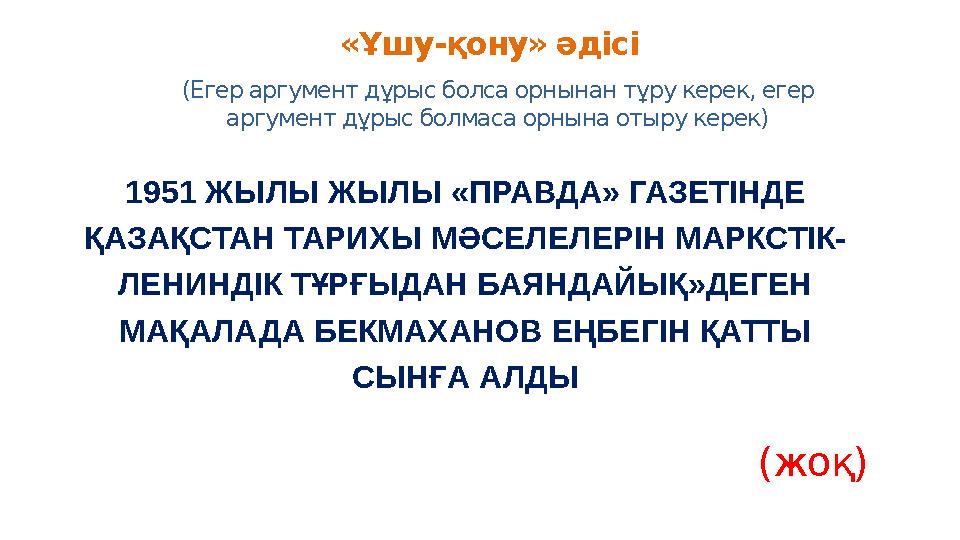 «Ұшу-қону» әдісі

(Егер аргумент дұрыс болса орнынан тұру керек, егер аргумент дұрыс болмаса орнына отыру керек)

1951 ЖЫЛЫ ЖЫЛЫ «ПРАВДА» ГАЗЕТІНДЕ ҚАЗАҚСТАН ТАРИХЫ МӘСЕЛЕЛЕРІН МАРКСТІК-ЛЕНИНДІК ТҰРҒЫДАН БАЯНДАЙЫҚ»ДЕГЕН МАҚАЛАДА БЕКМАХАНОВ ЕҢБЕГІН ҚАТТЫ СЫНҒА АЛДЫ

(жоқ)